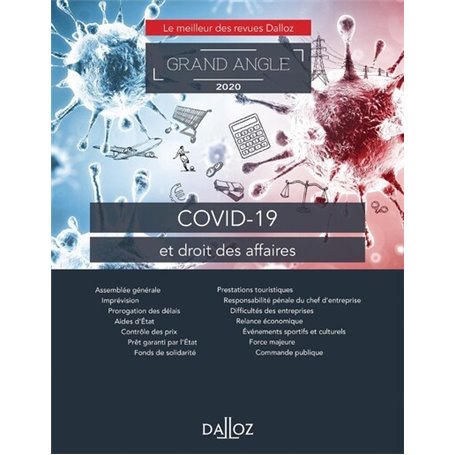 Le meilleur des revues Dalloz

GRAND ANGLE

2020

COVID-19

et droit des affaires

Assemblée générale
Imprévision
Prorogation des délais
Aides d'État
Contrôle des prix
Prêt garanti par l'État
Fonds de solidarité

Prestations touristiques
Responsabilité pénale du chef d'entreprise
Difficultés des entreprises
Relance économique
Événements sportifs et culturels
Force majeure
Commande publique

DALLOZ